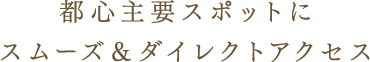 都心主要スポットに
スムーズ＆ダイレクトアクセス